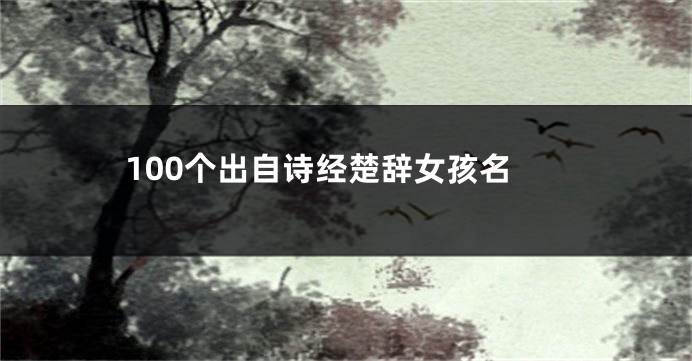 100个出自诗经楚辞女孩名